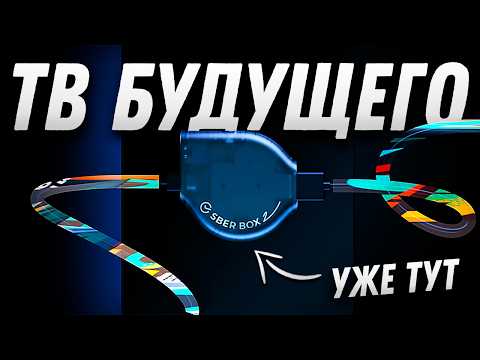 ТВ БУДУЩЕГО

SBER BOX 2

УЖЕ ТУТ